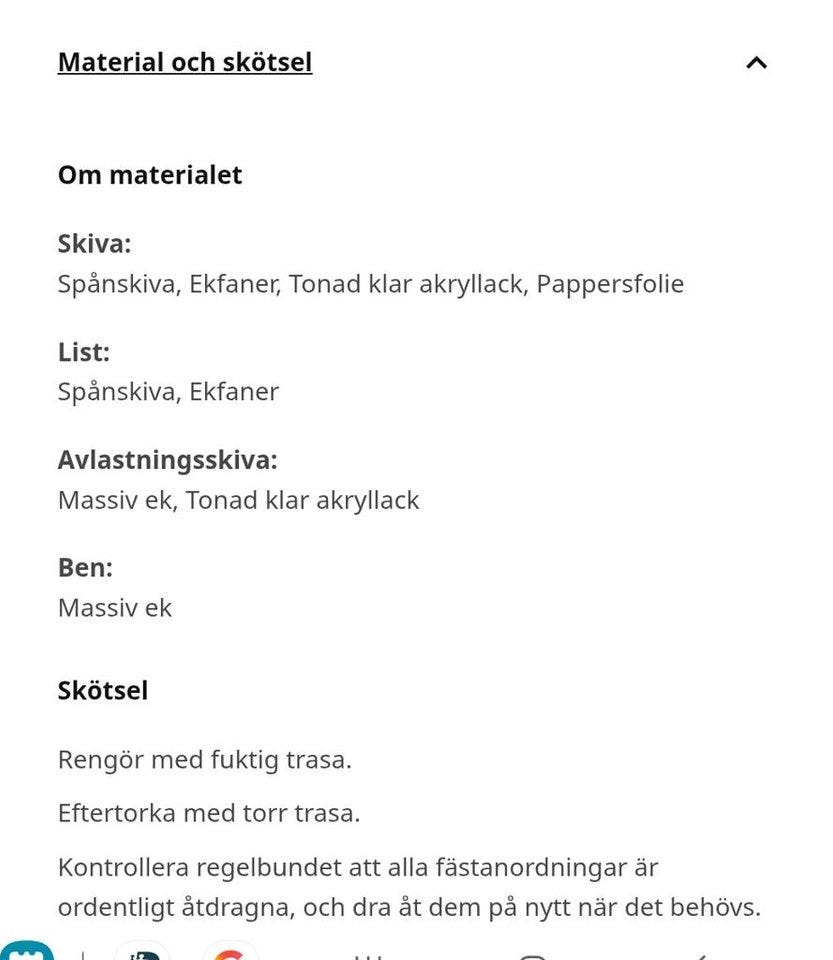 Material och skötsel

Om materialet

Skiva:
Spånskiva, Ekfaner, Tonad klar akryllack, Pappersfolie

List:
Spånskiva, Ekfaner

Avlastningsskiva:
Massiv ek, Tonad klar akryllack

Ben:
Massiv ek

Skötsel

Rengör med fuktig trasa.

Eftertorka med torr trasa.

Kontrollera regelbundet att alla fästanordningar är ordentligt åtdragna, och dra åt dem på nytt när det behövs.